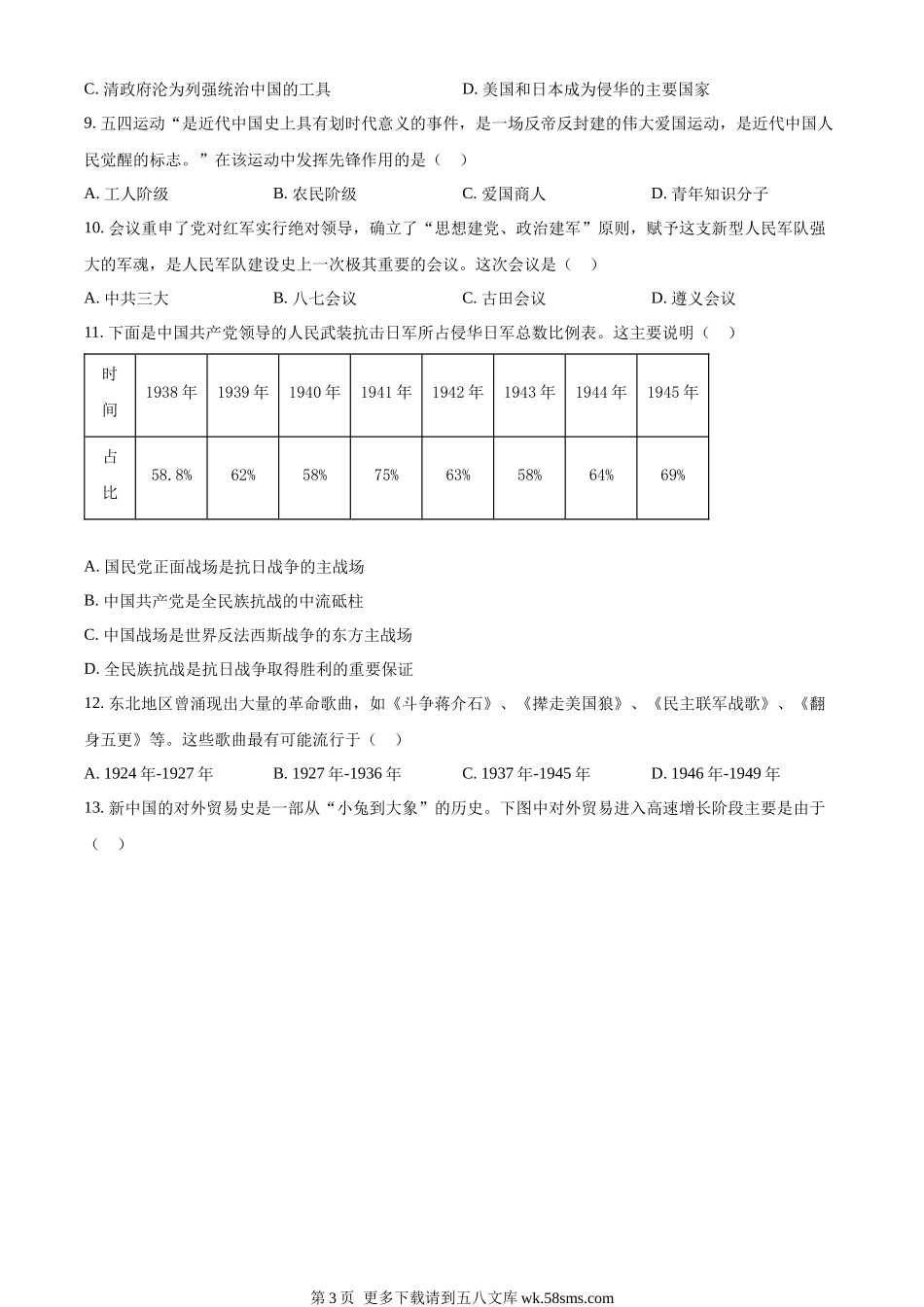 C. 清政府沦为列强统治中国的工具　　D. 美国和日本成为侵华的主要国家

9. 五四运动“是近代中国史上具有划时代意义的事件，是一场反帝反封建的伟大爱国运动，是近代中国人民觉醒的标志。”在该运动中发挥先锋作用的是（　）

A. 工人阶级　　B. 农民阶级　　C. 爱国商人　　D. 青年知识分子

10. 会议重申了党对红军实行绝对领导，确立了“思想建党、政治建军”原则，赋予这支新型人民军队强大的军魂，是人民军队建设史上一次极其重要的会议。这次会议是（　）

A. 中共三大　　B. 八七会议　　C. 古田会议　　D. 遵义会议

11. 下面是中国共产党领导的人民武装抗击日军所占侵华日军总数比例表。这主要说明（　）

| 时间 | 1938 年 | 1939 年 | 1940 年 | 1941 年 | 1942 年 | 1943 年 | 1944 年 | 1945 年 |
|---|---|---|---|---|---|---|---|---|
| 占比 | 58.8% | 62% | 58% | 75% | 63% | 58% | 64% | 69% |

A. 国民党正面战场是抗日战争的主战场

B. 中国共产党是全民族抗战的中流砥柱

C. 中国战场是世界反法西斯战争的东方主战场

D. 全民族抗战是抗日战争取得胜利的重要保证

12. 东北地区曾涌现出大量的革命歌曲，如《斗争蒋介石》、《撵走美国狼》、《民主联军战歌》、《翻身五更》等。这些歌曲最有可能流行于（　）

A. 1924 年-1927 年　　B. 1927 年-1936 年　　C. 1937 年-1945 年　　D. 1946 年-1949 年

13. 新中国的对外贸易史是一部从“小兔到大象”的历史。下图中对外贸易进入高速增长阶段主要是由于（　）

第 3 页　更多下载请到五八文库 wk.58sms.com